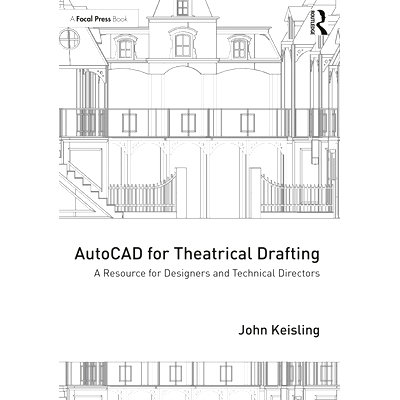 A Focal Press Book

ROUTLEDGE

AutoCAD for Theatrical Drafting

A Resource for Designers and Technical Directors

John Keisling